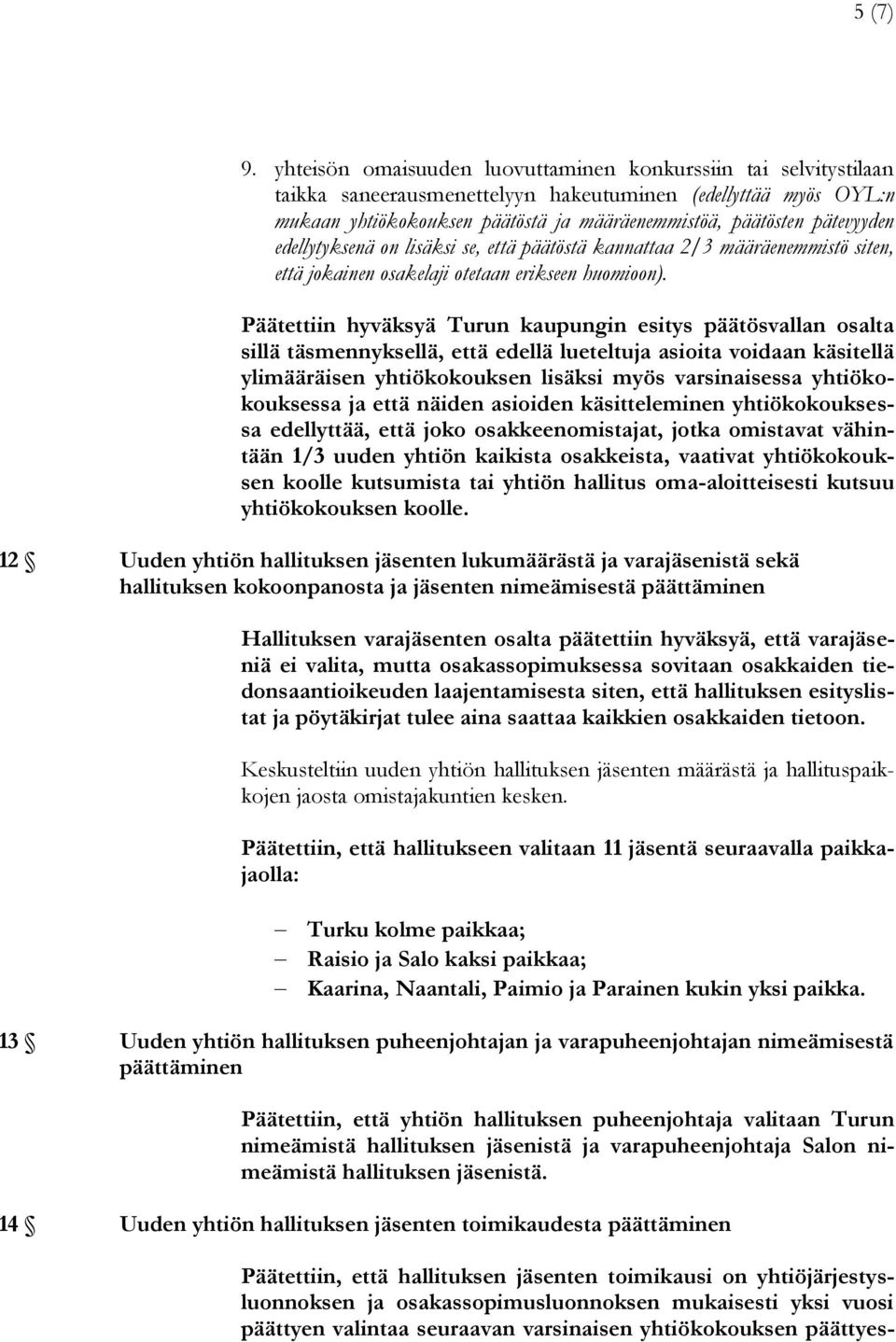 5 (7)

9. yhteisön omaisuuden luovuttaminen konkurssiin tai selvitystilaan taikka saneerausmenettelyyn hakeutuminen (edellyttää myös OYL:n mukaan yhtiökokouksen päätöstä ja määräenemmistöä, päätösten pätevyyden edellytyksenä on lisäksi se, että päätöstä kannattaa 2/3 määräenemmistö siten, että jokainen osakelaji otetaan erikseen huomioon).

Päätettiin hyväksyä Turun kaupungin esitys päätösvallan osalta sillä täsmennyksellä, että edellä lueteltuja asioita voidaan käsitellä ylimääräisen yhtiökokouksen lisäksi myös varsinaisessa yhtiökokouksessa ja että näiden asioiden käsitteleminen yhtiökokouksessa edellyttää, että joko osakkeenomistajat, jotka omistavat vähintään 1/3 uuden yhtiön kaikista osakkeista, vaativat yhtiökokouksen koolle kutsumista tai yhtiön hallitus oma-aloitteisesti kutsuu yhtiökokouksen koolle.

12 § Uuden yhtiön hallituksen jäsenten lukumäärästä ja varajäsenistä sekä hallituksen kokoonpanosta ja jäsenten nimeämisestä päättäminen

Hallituksen varajäsenten osalta päätettiin hyväksyä, että varajäseniä ei valita, mutta osakassopimuksessa sovitaan osakkaiden tiedonsaantioikeuden laajentamisesta siten, että hallituksen esityslistat ja pöytäkirjat tulee aina saattaa kaikkien osakkaiden tietoon.

Keskusteltiin uuden yhtiön hallituksen jäsenten määrästä ja hallituspaikkojen jaosta omistajakuntien kesken.

Päätettiin, että hallitukseen valitaan 11 jäsentä seuraavalla paikkajaolla:

– Turku kolme paikkaa;
– Raisio ja Salo kaksi paikkaa;
– Kaarina, Naantali, Paimio ja Parainen kukin yksi paikka.

13 § Uuden yhtiön hallituksen puheenjohtajan ja varapuheenjohtajan nimeämisestä päättäminen

Päätettiin, että yhtiön hallituksen puheenjohtaja valitaan Turun nimeämistä hallituksen jäsenistä ja varapuheenjohtaja Salon nimeämistä hallituksen jäsenistä.

14 § Uuden yhtiön hallituksen jäsenten toimikaudesta päättäminen

Päätettiin, että hallituksen jäsenten toimikausi on yhtiöjärjestysluonnoksen ja osakassopimusluonnoksen mukaisesti yksi vuosi päättyen valintaa seuraavan varsinaisen yhtiökokouksen päättyes-